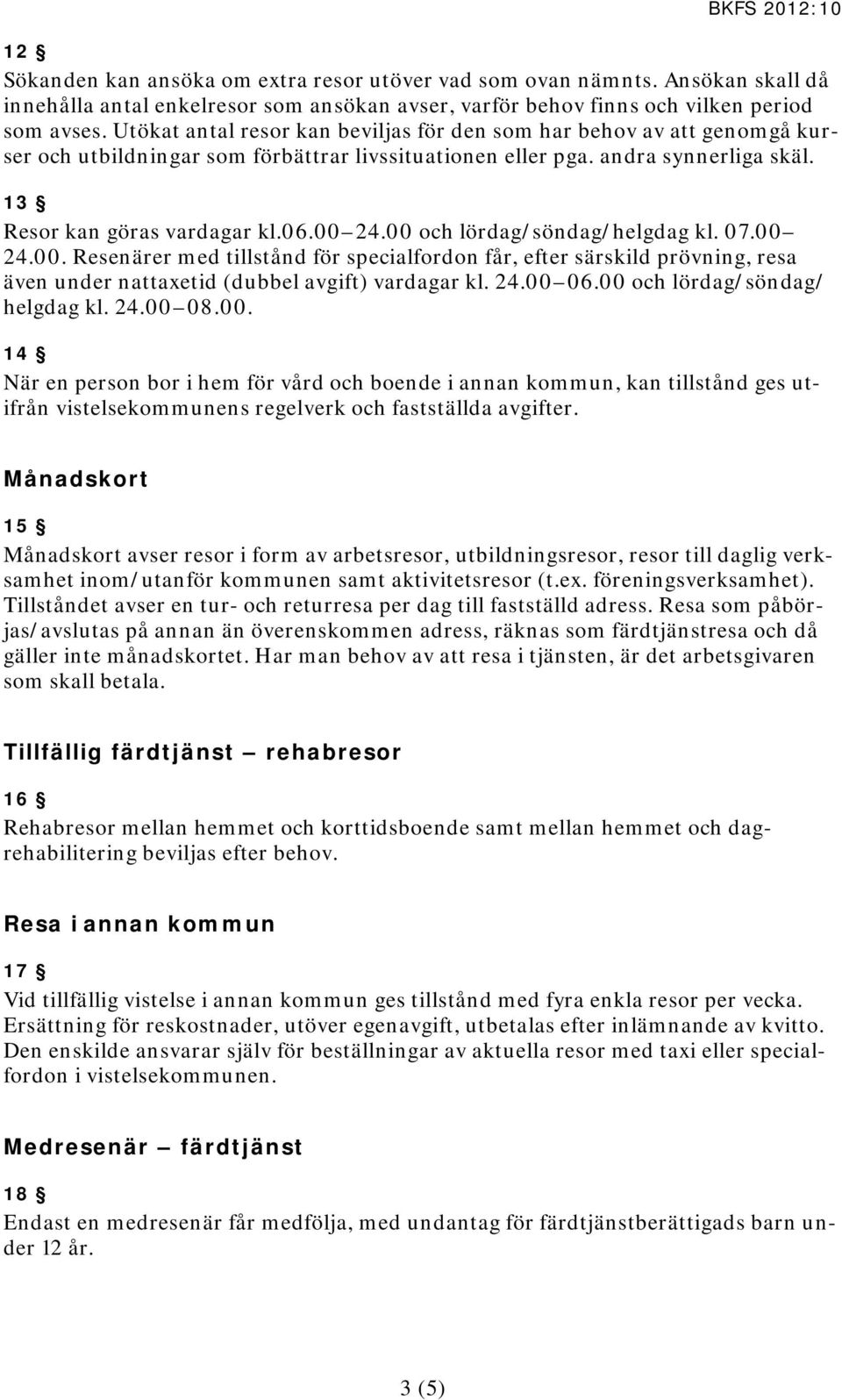 BKFS 2012:10

12 §
Sökanden kan ansöka om extra resor utöver vad som ovan nämnts. Ansökan skall då innehålla antal enkelresor som ansökan avser, varför behov finns och vilken period som avses. Utökat antal resor kan beviljas för den som har behov av att genomgå kurser och utbildningar som förbättrar livssituationen eller pga. andra synnerliga skäl.

13 §
Resor kan göras vardagar kl.06.00–24.00 och lördag/söndag/helgdag kl. 07.00–24.00. Resenärer med tillstånd för specialfordon får, efter särskild prövning, resa även under nattaxetid (dubbel avgift) vardagar kl. 24.00–06.00 och lördag/söndag/helgdag kl. 24.00–08.00.

14 §
När en person bor i hem för vård och boende i annan kommun, kan tillstånd ges utifrån vistelsekommunens regelverk och fastställda avgifter.

Månadskort

15 §
Månadskort avser resor i form av arbetsresor, utbildningsresor, resor till daglig verksamhet inom/utanför kommunen samt aktivitetsresor (t.ex. föreningsverksamhet). Tillståndet avser en tur- och returresa per dag till fastställd adress. Resa som påbörjas/avslutas på annan än överenskommen adress, räknas som färdtjänstresa och då gäller inte månadskortet. Har man behov av att resa i tjänsten, är det arbetsgivaren som skall betala.

Tillfällig färdtjänst – rehabresor

16 §
Rehabresor mellan hemmet och korttidsboende samt mellan hemmet och dagrehabilitering beviljas efter behov.

Resa i annan kommun

17 §
Vid tillfällig vistelse i annan kommun ges tillstånd med fyra enkla resor per vecka. Ersättning för reskostnader, utöver egenavgift, utbetalas efter inlämnande av kvitto. Den enskilde ansvarar själv för beställningar av aktuella resor med taxi eller specialfordon i vistelsekommunen.

Medresenär – färdtjänst

18 §
Endast en medresenär får medfölja, med undantag för färdtjänstberättigads barn under 12 år.

3 (5)